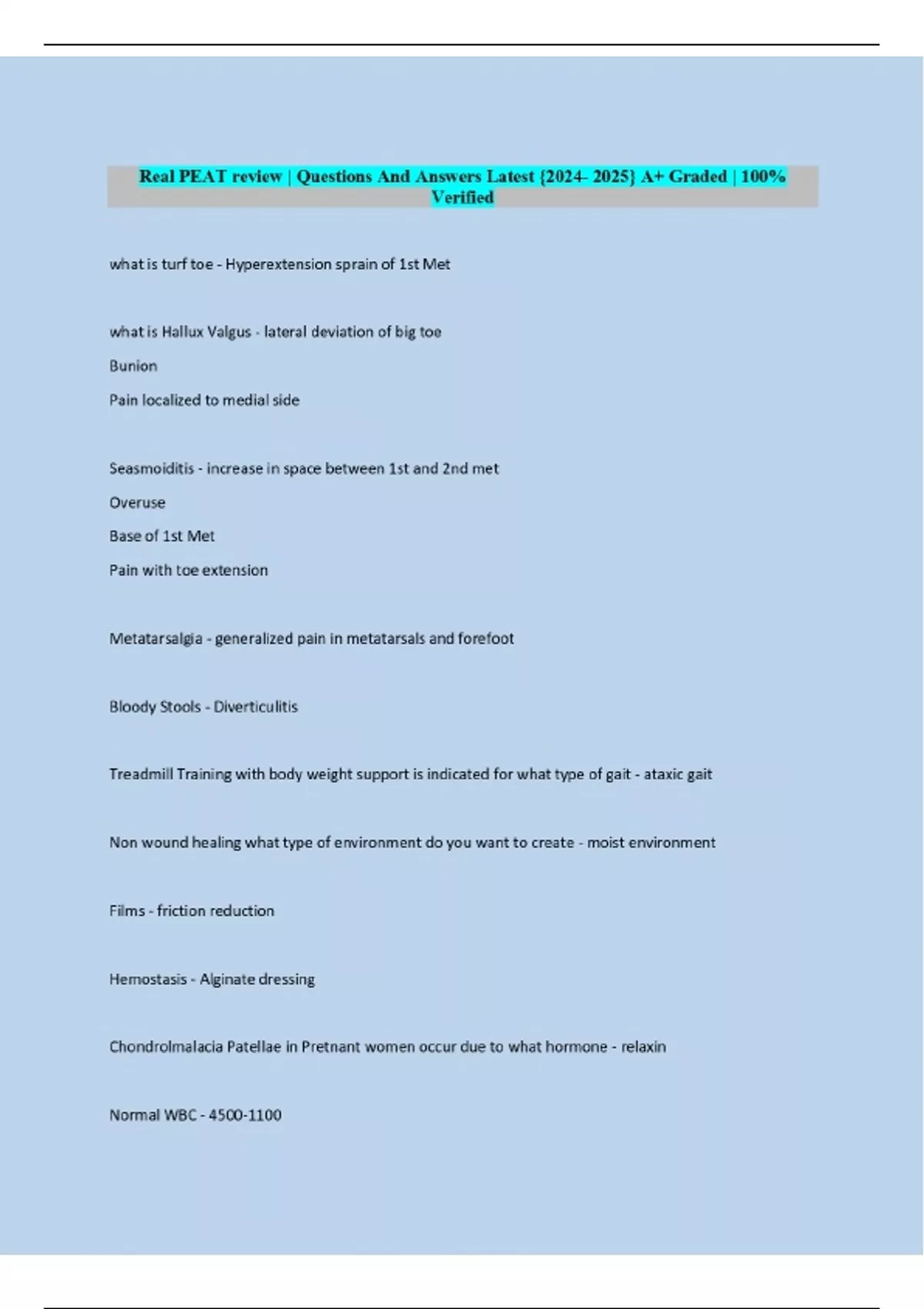 Real PEAT review | Questions And Answers Latest {2024- 2025} A+ Graded | 100% Verified

what is turf toe - Hyperextension sprain of 1st Met

what is Hallux Valgus - lateral deviation of big toe

Bunion

Pain localized to medial side

Seasmoiditis - increase in space between 1st and 2nd met

Overuse

Base of 1st Met

Pain with toe extension

Metatarsalgia - generalized pain in metatarsals and forefoot

Bloody Stools - Diverticulitis

Treadmill Training with body weight support is indicated for what type of gait - ataxic gait

Non wound healing what type of environment do you want to create - moist environment

Films - friction reduction

Hemostasis - Alginate dressing

Chondrolmalacia Patellae in Pretnant women occur due to what hormone - relaxin

Normal WBC - 4500-1100